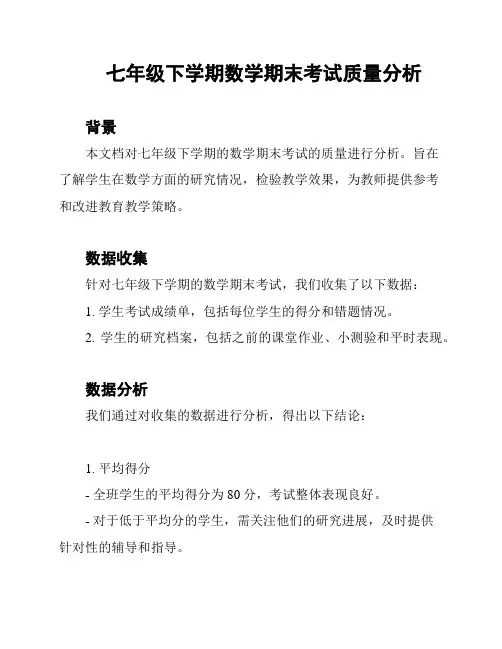 七年级下学期数学期末考试质量分析

背景

本文档对七年级下学期的数学期末考试的质量进行分析。旨在了解学生在数学方面的研究情况，检验教学效果，为教师提供参考和改进教育教学策略。

数据收集

针对七年级下学期的数学期末考试，我们收集了以下数据：

1. 学生考试成绩单，包括每位学生的得分和错题情况。

2. 学生的研究档案，包括之前的课堂作业、小测验和平时表现。

数据分析

我们通过对收集的数据进行分析，得出以下结论：

1. 平均得分

- 全班学生的平均得分为 80 分，考试整体表现良好。

- 对于低于平均分的学生，需关注他们的研究进展，及时提供针对性的辅导和指导。